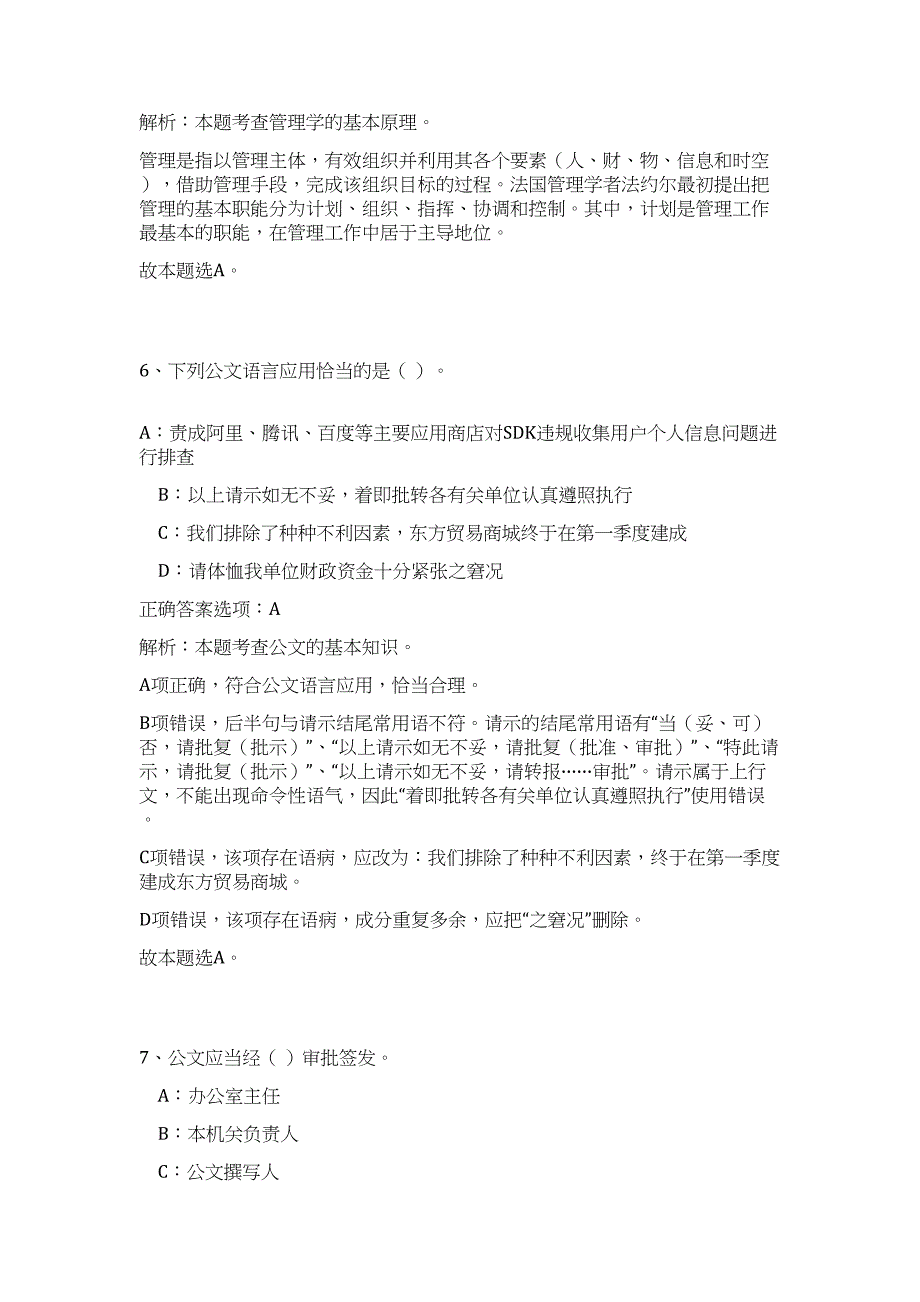 解析：本题考查管理学的基本原理。

管理是指以管理主体，有效组织并利用其各个要素（人、财、物、信息和时空），借助管理手段，完成该组织目标的过程。法国管理学者法约尔最初提出把管理的基本职能分为计划、组织、指挥、协调和控制。其中，计划是管理工作最基本的职能，在管理工作中居于主导地位。

故本题选A。

6、下列公文语言应用恰当的是（ ）。

A：责成阿里、腾讯、百度等主要应用商店对SDK违规收集用户个人信息问题进行排查

B：以上请示如无不妥，着即批转各有关单位认真遵照执行

C：我们排除了种种不利因素，东方贸易商城终于在第一季度建成

D：请体恤我单位财政资金十分紧张之窘况

正确答案选项：A

解析：本题考查公文的基本知识。

A项正确，符合公文语言应用，恰当合理。

B项错误，后半句与请示结尾常用语不符。请示的结尾常用语有“当（妥、可）否，请批复（批示）”、“以上请示如无不妥，请批复（批准、审批）”、“特此请示，请批复（批示）”、“以上请示如无不妥，请转报……审批”。请示属于上行文，不能出现命令性语气，因此“着即批转各有关单位认真遵照执行”使用错误。

C项错误，该项存在语病，应改为：我们排除了种种不利因素，终于在第一季度建成东方贸易商城。

D项错误，该项存在语病，成分重复多余，应把“之窘况”删除。

故本题选A。

7、公文应当经（ ）审批签发。

A：办公室主任

B：本机关负责人

C：公文撰写人